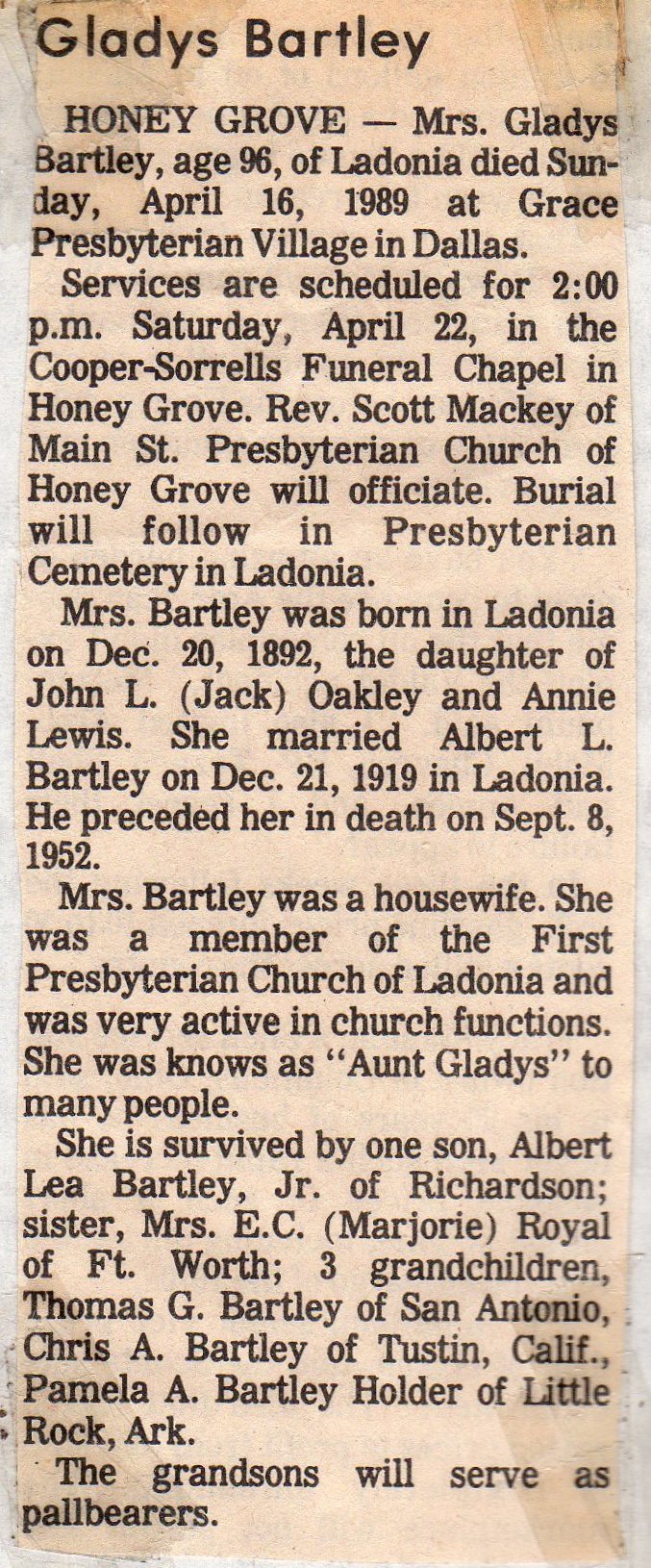 Gladys Bartley

HONEY GROVE — Mrs. Gladys Bartley, age 96, of Ladonia died Sunday, April 16, 1989 at Grace Presbyterian Village in Dallas.

Services are scheduled for 2:00 p.m. Saturday, April 22, in the Cooper-Sorrells Funeral Chapel in Honey Grove. Rev. Scott Mackey of Main St. Presbyterian Church of Honey Grove will officiate. Burial will follow in Presbyterian Cemetery in Ladonia.

Mrs. Bartley was born in Ladonia on Dec. 20, 1892, the daughter of John L. (Jack) Oakley and Annie Lewis. She married Albert L. Bartley on Dec. 21, 1919 in Ladonia. He preceded her in death on Sept. 8, 1952.

Mrs. Bartley was a housewife. She was a member of the First Presbyterian Church of Ladonia and was very active in church functions. She was knows as "Aunt Gladys" to many people.

She is survived by one son, Albert Lea Bartley, Jr. of Richardson; sister, Mrs. E.C. (Marjorie) Royal of Ft. Worth; 3 grandchildren, Thomas G. Bartley of San Antonio, Chris A. Bartley of Tustin, Calif., Pamela A. Bartley Holder of Little Rock, Ark.

The grandsons will serve as pallbearers.